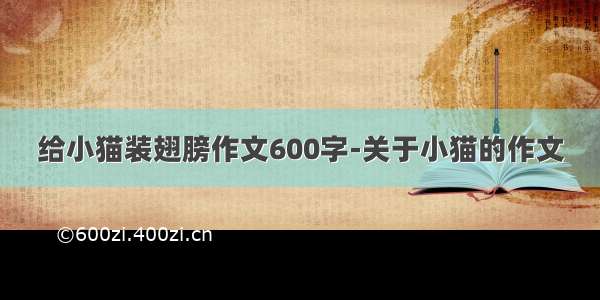 给小猫装翅膀作文600字-关于小猫的作文

©600zi.400zi.cn